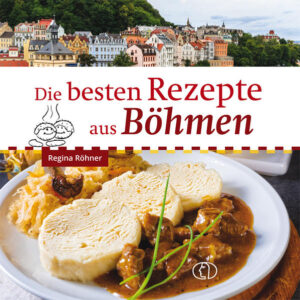 Die besten Rezepte aus Böhmen

Regina Röhner